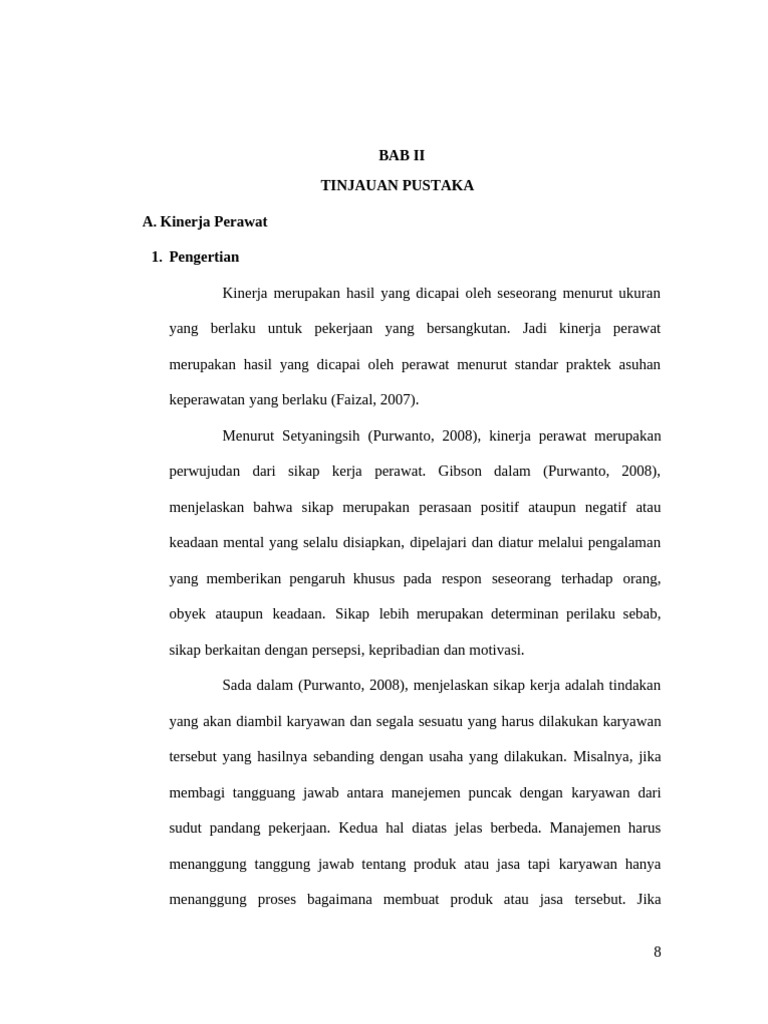 BAB II

TINJAUAN PUSTAKA

A. Kinerja Perawat

1. Pengertian

Kinerja merupakan hasil yang dicapai oleh seseorang menurut ukuran yang berlaku untuk pekerjaan yang bersangkutan. Jadi kinerja perawat merupakan hasil yang dicapai oleh perawat menurut standar praktek asuhan keperawatan yang berlaku (Faizal, 2007).

Menurut Setyaningsih (Purwanto, 2008), kinerja perawat merupakan perwujudan dari sikap kerja perawat. Gibson dalam (Purwanto, 2008), menjelaskan bahwa sikap merupakan perasaan positif ataupun negatif atau keadaan mental yang selalu disiapkan, dipelajari dan diatur melalui pengalaman yang memberikan pengaruh khusus pada respon seseorang terhadap orang, obyek ataupun keadaan. Sikap lebih merupakan determinan perilaku sebab, sikap berkaitan dengan persepsi, kepribadian dan motivasi.

Sada dalam (Purwanto, 2008), menjelaskan sikap kerja adalah tindakan yang akan diambil karyawan dan segala sesuatu yang harus dilakukan karyawan tersebut yang hasilnya sebanding dengan usaha yang dilakukan. Misalnya, jika membagi tangguang jawab antara manejemen puncak dengan karyawan dari sudut pandang pekerjaan. Kedua hal diatas jelas berbeda. Manajemen harus menanggung tanggung jawab tentang produk atau jasa tapi karyawan hanya menanggung proses bagaimana membuat produk atau jasa tersebut. Jika

8